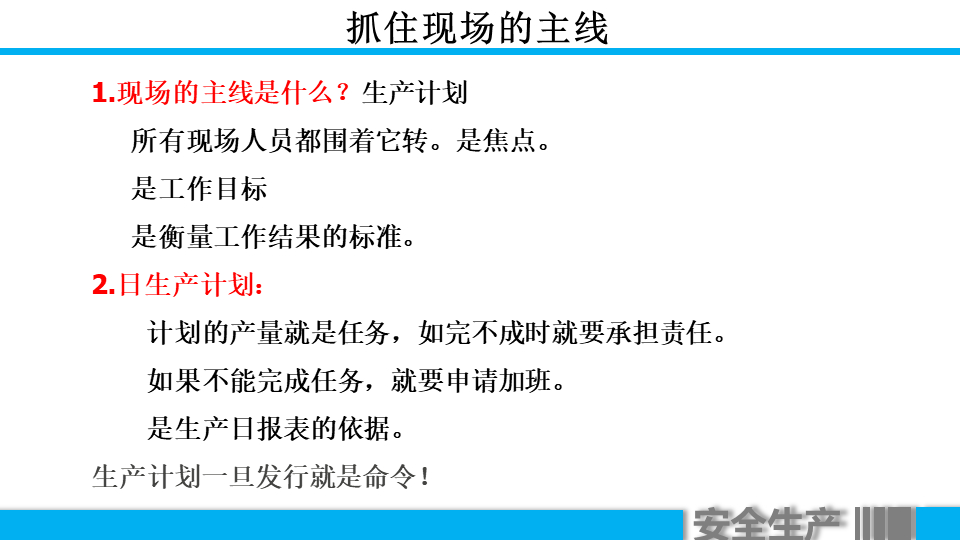 抓住现场的主线

1.现场的主线是什么？生产计划

所有现场人员都围着它转。是焦点。

是工作目标

是衡量工作结果的标准。

2.日生产计划：

计划的产量就是任务，如完不成时就要承担责任。

如果不能完成任务，就要申请加班。

是生产日报表的依据。

生产计划一旦发行就是命令！

安全生产